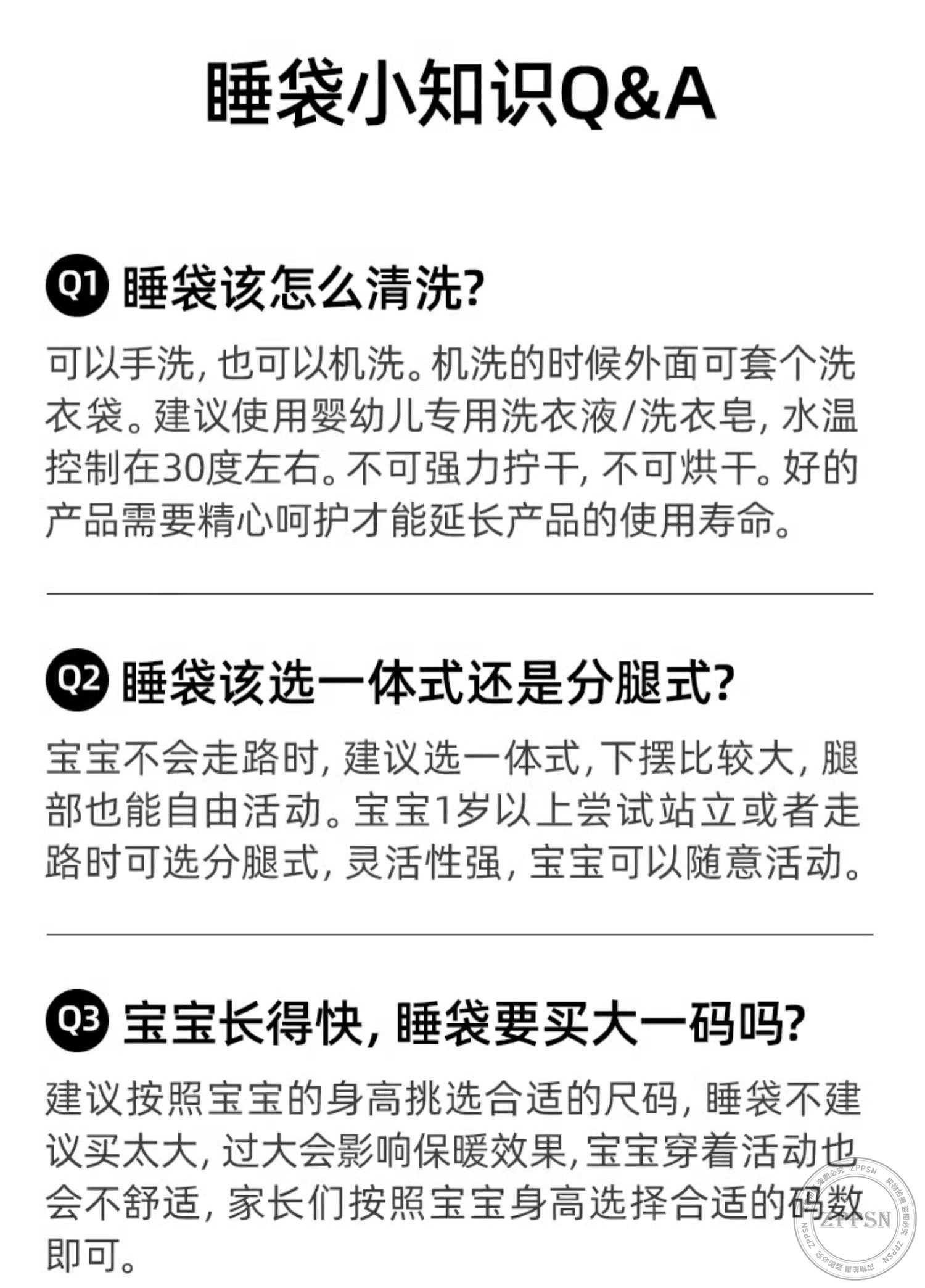 睡袋小知识Q&A

Q1 睡袋该怎么清洗?

可以手洗,也可以机洗。机洗的时候外面可套个洗衣袋。建议使用婴幼儿专用洗衣液/洗衣皂,水温控制在30度左右。不可强力拧干,不可烘干。好的产品需要精心呵护才能延长产品的使用寿命。

Q2 睡袋该选一体式还是分腿式?

宝宝不会走路时,建议选一体式,下摆比较大,腿部也能自由活动。宝宝1岁以上尝试站立或者走路时可选分腿式,灵活性强,宝宝可以随意活动。

Q3 宝宝长得快,睡袋要买大一码吗?

建议按照宝宝的身高挑选合适的尺码,睡袋不建议买太大,过大会影响保暖效果,宝宝穿着活动也会不舒适,家长们按照宝宝身高选择合适的码数即可。

ZPPSN